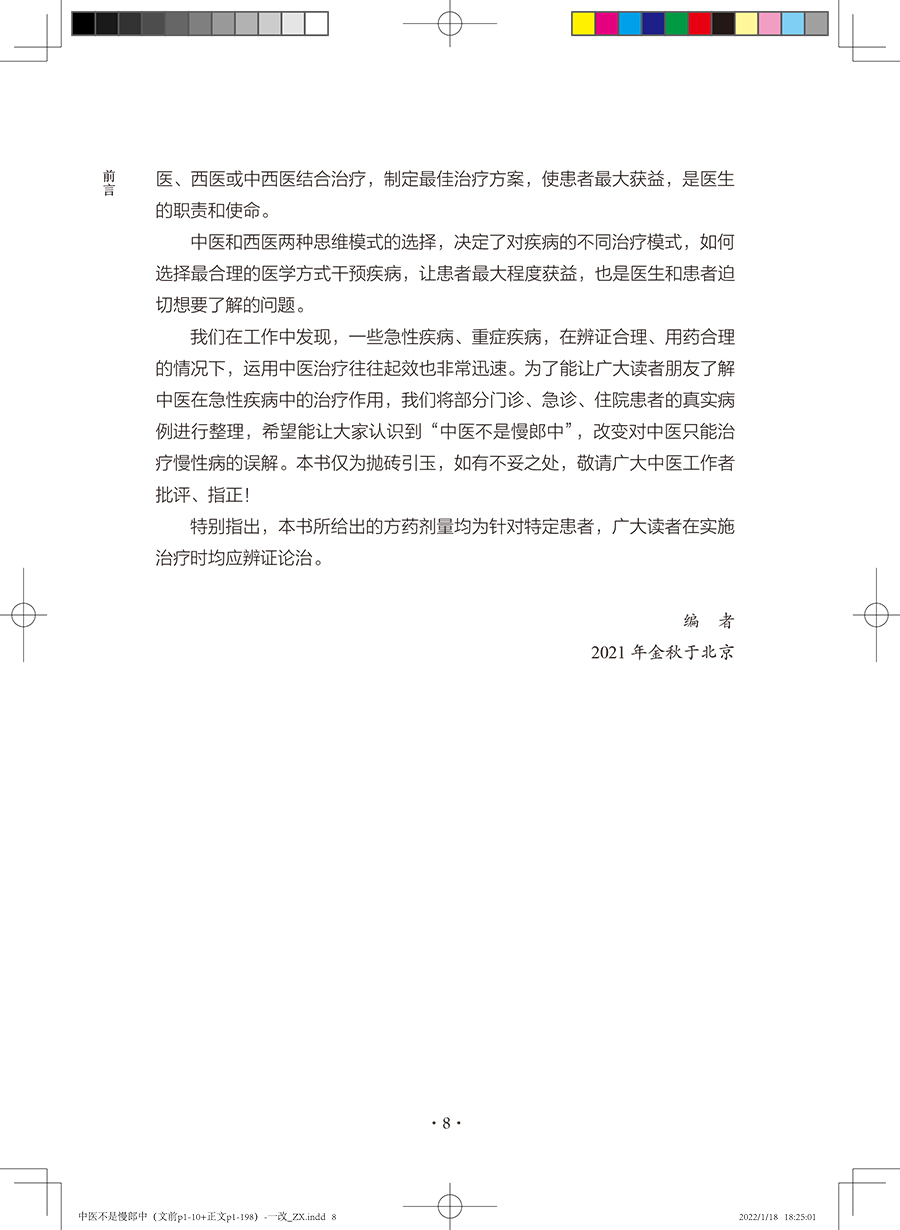 前言

医、西医或中西医结合治疗，制定最佳治疗方案，使患者最大获益，是医生的职责和使命。

中医和西医两种思维模式的选择，决定了对疾病的不同治疗模式，如何选择最合理的医学方式干预疾病，让患者最大程度获益，也是医生和患者迫切想要了解的问题。

我们在工作中发现，一些急性疾病、重症疾病，在辨证合理、用药合理的情况下，运用中医治疗往往起效也非常迅速。为了能让广大读者朋友了解中医在急性疾病中的治疗作用，我们将部分门诊、急诊、住院患者的真实病例进行整理，希望能让大家认识到“中医不是慢郎中”，改变对中医只能治疗慢性病的误解。本书仅为抛砖引玉，如有不妥之处，敬请广大中医工作者批评、指正！

特别指出，本书所给出的方药剂量均为针对特定患者，广大读者在实施治疗时均应辨证论治。

编　者

2021 年金秋于北京

· 8 ·

中医不是慢郎中（文前p1-10+正文p1-198）-一改_ZX.indd　8

2022/1/18　18:25:01